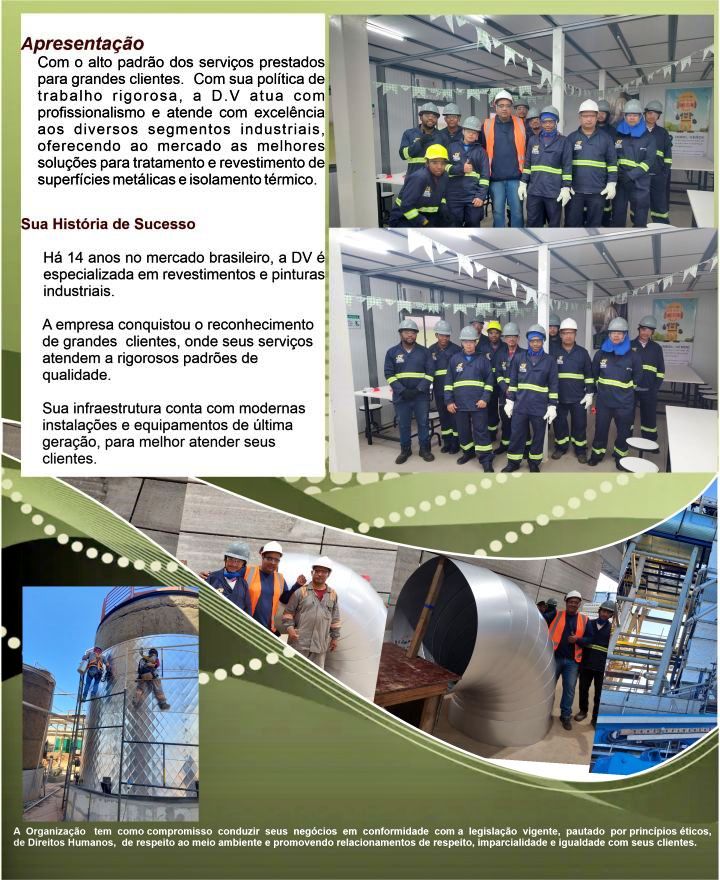 Apresentação

Com o alto padrão dos serviços prestados para grandes clientes. Com sua política de trabalho rigorosa, a D.V atua com profissionalismo e atende com excelência aos diversos segmentos industriais, oferecendo ao mercado as melhores soluções para tratamento e revestimento de superfícies metálicas e isolamento térmico.

Sua História de Sucesso

Há 14 anos no mercado brasileiro, a DV é especializada em revestimentos e pinturas industriais.

A empresa conquistou o reconhecimento de grandes clientes, onde seus serviços atendem a rigorosos padrões de qualidade.

Sua infraestrutura conta com modernas instalações e equipamentos de última geração, para melhor atender seus clientes.

A Organização tem como compromisso conduzir seus negócios em conformidade com a legislação vigente, pautado por princípios éticos, de Direitos Humanos, de respeito ao meio ambiente e promovendo relacionamentos de respeito, imparcialidade e igualdade com seus clientes.